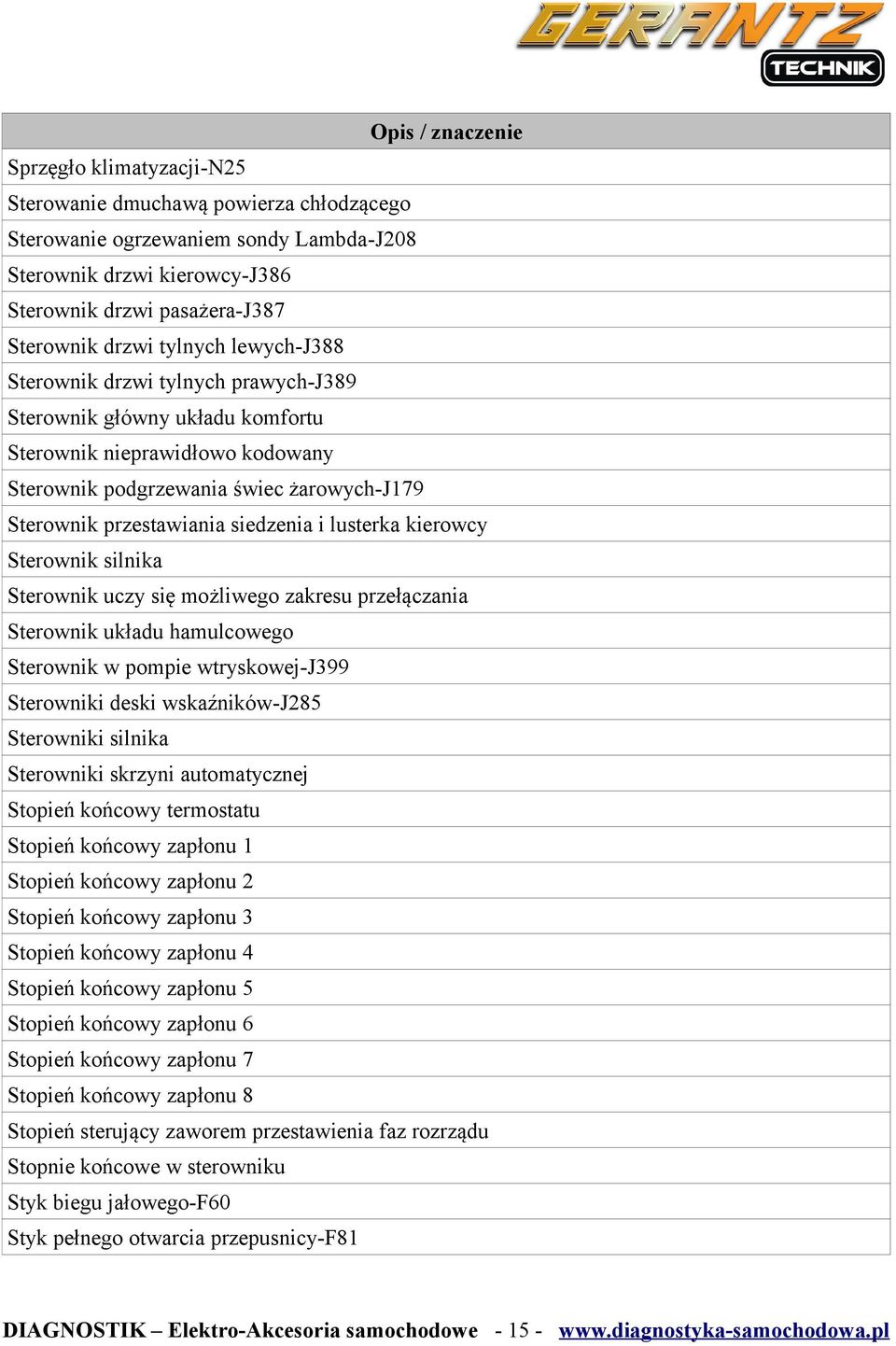 GERANTZ TECHNIK

| Opis / znaczenie |
|---|
| Sprzęgło klimatyzacji-N25 |
| Sterowanie dmuchawą powierza chłodzącego |
| Sterowanie ogrzewaniem sondy Lambda-J208 |
| Sterownik drzwi kierowcy-J386 |
| Sterownik drzwi pasażera-J387 |
| Sterownik drzwi tylnych lewych-J388 |
| Sterownik drzwi tylnych prawych-J389 |
| Sterownik główny układu komfortu |
| Sterownik nieprawidłowo kodowany |
| Sterownik podgrzewania świec żarowych-J179 |
| Sterownik przestawiania siedzenia i lusterka kierowcy |
| Sterownik silnika |
| Sterownik uczy się możliwego zakresu przełączania |
| Sterownik układu hamulcowego |
| Sterownik w pompie wtryskowej-J399 |
| Sterowniki deski wskaźników-J285 |
| Sterowniki silnika |
| Sterowniki skrzyni automatycznej |
| Stopień końcowy termostatu |
| Stopień końcowy zapłonu 1 |
| Stopień końcowy zapłonu 2 |
| Stopień końcowy zapłonu 3 |
| Stopień końcowy zapłonu 4 |
| Stopień końcowy zapłonu 5 |
| Stopień końcowy zapłonu 6 |
| Stopień końcowy zapłonu 7 |
| Stopień końcowy zapłonu 8 |
| Stopień sterujący zaworem przestawienia faz rozrządu |
| Stopnie końcowe w sterowniku |
| Styk biegu jałowego-F60 |
| Styk pełnego otwarcia przepusnicy-F81 |

DIAGNOSTIK – Elektro-Akcesoria samochodowe - 15 - www.diagnostyka-samochodowa.pl